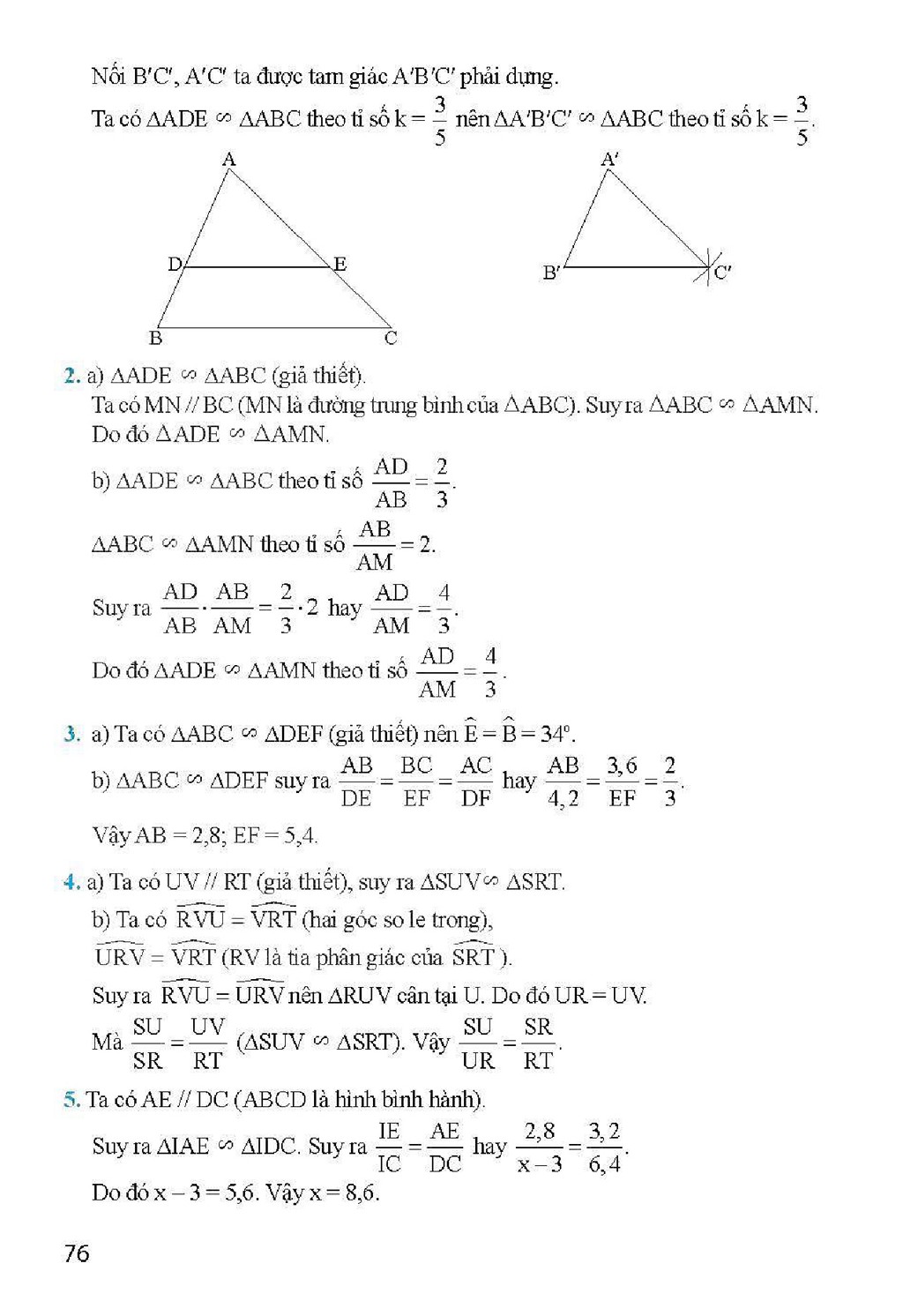 Nối B'C', A'C' ta được tam giác A'B'C' phải dựng.

Ta có $\Delta ADE \backsim \Delta ABC$ theo tỉ số $k = \frac{3}{5}$ nên $\Delta A'B'C' \backsim \Delta ABC$ theo tỉ số $k = \frac{3}{5}$.

A
D
E
B
C
A'
B'
C'

2. a) $\Delta ADE \backsim \Delta ABC$ (giả thiết).

Ta có MN // BC (MN là đường trung bình của $\Delta ABC$). Suy ra $\Delta ABC \backsim \Delta AMN$. Do đó $\Delta ADE \backsim \Delta AMN$.

b) $\Delta ADE \backsim \Delta ABC$ theo tỉ số $\frac{AD}{AB} = \frac{2}{3}$.

$\Delta ABC \backsim \Delta AMN$ theo tỉ số $\frac{AB}{AM} = 2$.

Suy ra $\frac{AD}{AB} \cdot \frac{AB}{AM} = \frac{2}{3} \cdot 2$ hay $\frac{AD}{AM} = \frac{4}{3}$.

Do đó $\Delta ADE \backsim \Delta AMN$ theo tỉ số $\frac{AD}{AM} = \frac{4}{3}$.

3. a) Ta có $\Delta ABC \backsim \Delta DEF$ (giả thiết) nên $\widehat{E} = \widehat{B} = 34^\circ$.

b) $\Delta ABC \backsim \Delta DEF$ suy ra $\frac{AB}{DE} = \frac{BC}{EF} = \frac{AC}{DF}$ hay $\frac{AB}{4,2} = \frac{3,6}{EF} = \frac{2}{3}$.

Vậy AB = 2,8; EF = 5,4.

4. a) Ta có UV // RT (giả thiết), suy ra $\Delta SUV \backsim \Delta SRT$.

b) Ta có $\widehat{RVU} = \widehat{VRT}$ (hai góc so le trong),

$\widehat{URV} = \widehat{VRT}$ (RV là tia phân giác của $\widehat{SRT}$).

Suy ra $\widehat{RVU} = \widehat{URV}$ nên $\Delta RUV$ cân tại U. Do đó UR = UV.

Mà $\frac{SU}{SR} = \frac{UV}{RT}$ ($\Delta SUV \backsim \Delta SRT$). Vậy $\frac{SU}{UR} = \frac{SR}{RT}$.

5. Ta có AE // DC (ABCD là hình bình hành).

Suy ra $\Delta IAE \backsim \Delta IDC$. Suy ra $\frac{IE}{IC} = \frac{AE}{DC}$ hay $\frac{2,8}{x-3} = \frac{3,2}{6,4}$.

Do đó x – 3 = 5,6. Vậy x = 8,6.

76